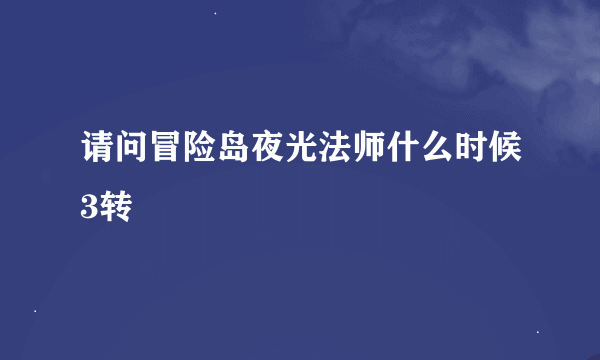 请问冒险岛夜光法师什么时候3转